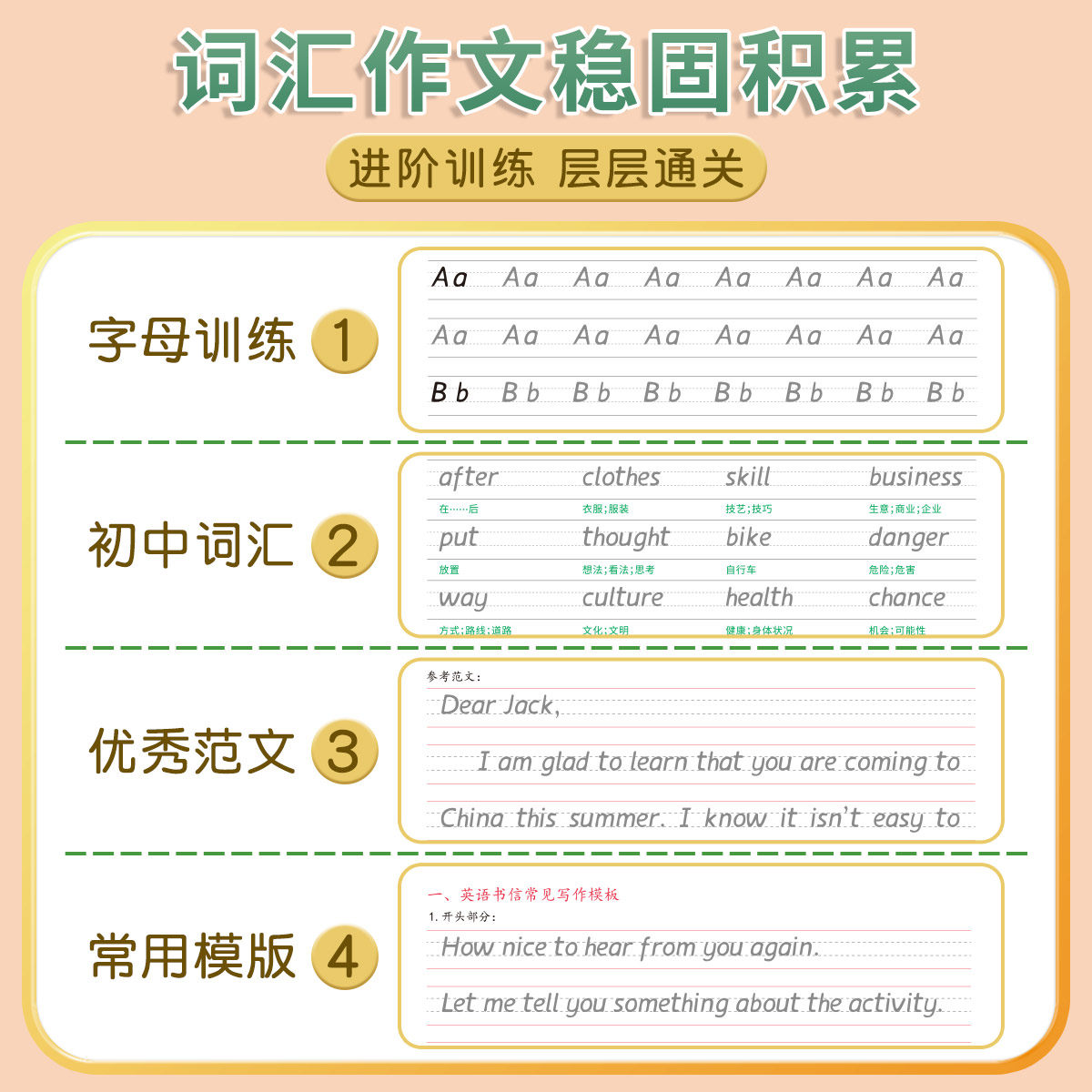 词汇作文稳固积累

进阶训练 层层通关

字母训练 1

Aa Aa Aa Aa Aa Aa Aa Aa
Aa Aa Aa Aa Aa Aa Aa Aa
Bb Bb Bb Bb Bb Bb Bb Bb

初中词汇 2

| after | clothes | skill | business |
|---|---|---|---|
| 在……后 | 衣服;服装 | 技艺;技巧 | 生意;商业;企业 |
| put | thought | bike | danger |
| 放置 | 想法;看法;思考 | 自行车 | 危险;危害 |
| way | culture | health | chance |
| 方式;路线;道路 | 文化;文明 | 健康;身体状况 | 机会;可能性 |

优秀范文 3

参考范文:

Dear Jack,

I am glad to learn that you are coming to China this summer. I know it isn't easy to

常用模版 4

一、英语书信常见写作模板

1. 开头部分:

How nice to hear from you again.

Let me tell you something about the activity.